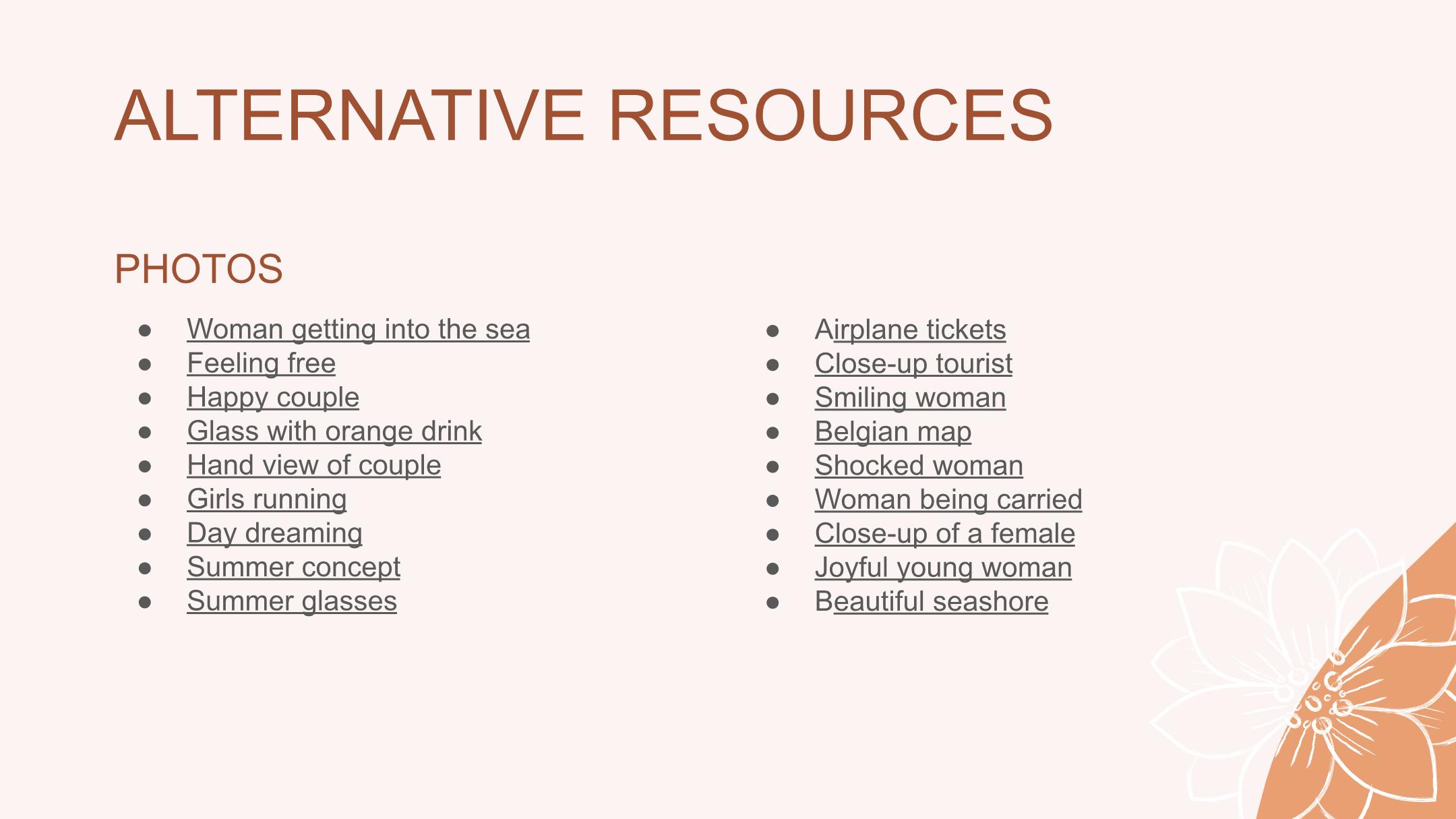 ALTERNATIVE RESOURCES

PHOTOS

- Woman getting into the sea
- Feeling free
- Happy couple
- Glass with orange drink
- Hand view of couple
- Girls running
- Day dreaming
- Summer concept
- Summer glasses

- Airplane tickets
- Close-up tourist
- Smiling woman
- Belgian map
- Shocked woman
- Woman being carried
- Close-up of a female
- Joyful young woman
- Beautiful seashore